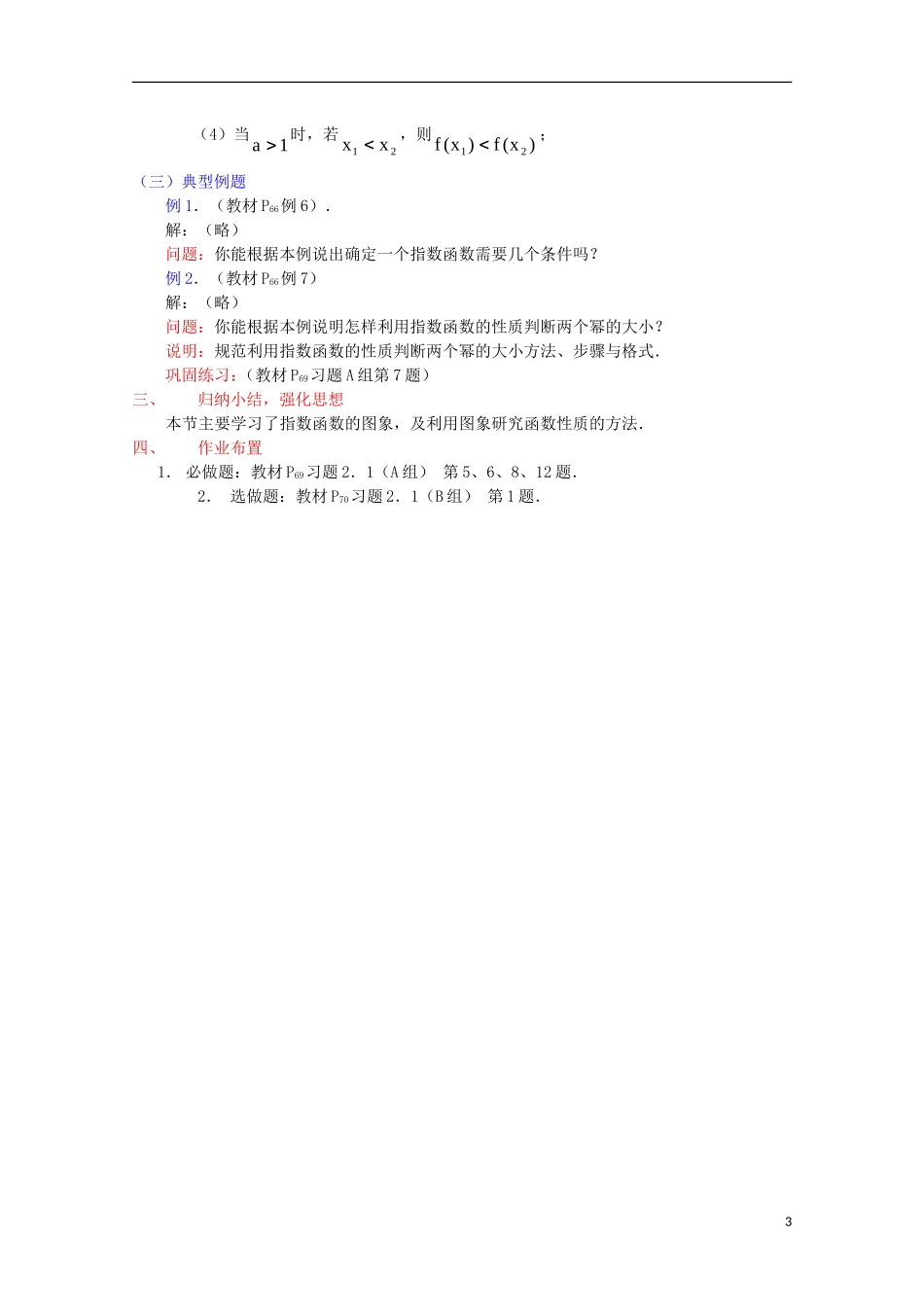 （4）当 $a>1$ 时，若 $x_1<x_2$，则 $f(x_1)<f(x_2)$；

（三）典型例题

例 1．（教材 $P_{66}$ 例 6）．

解：（略）

问题：你能根据本例说出确定一个指数函数需要几个条件吗？

例 2．（教材 $P_{66}$ 例 7）

解：（略）

问题：你能根据本例说明怎样利用指数函数的性质判断两个幂的大小？

说明：规范利用指数函数的性质判断两个幂的大小方法、步骤与格式．

巩固练习：（教材 $P_{69}$ 习题 A 组第 7 题）

三、 归纳小结，强化思想

本节主要学习了指数函数的图象，及利用图象研究函数性质的方法．

四、 作业布置

1． 必做题：教材 $P_{69}$ 习题 2．1（A 组） 第 5、6、8、12 题．

2． 选做题：教材 $P_{70}$ 习题 2．1（B 组） 第 1 题．

3